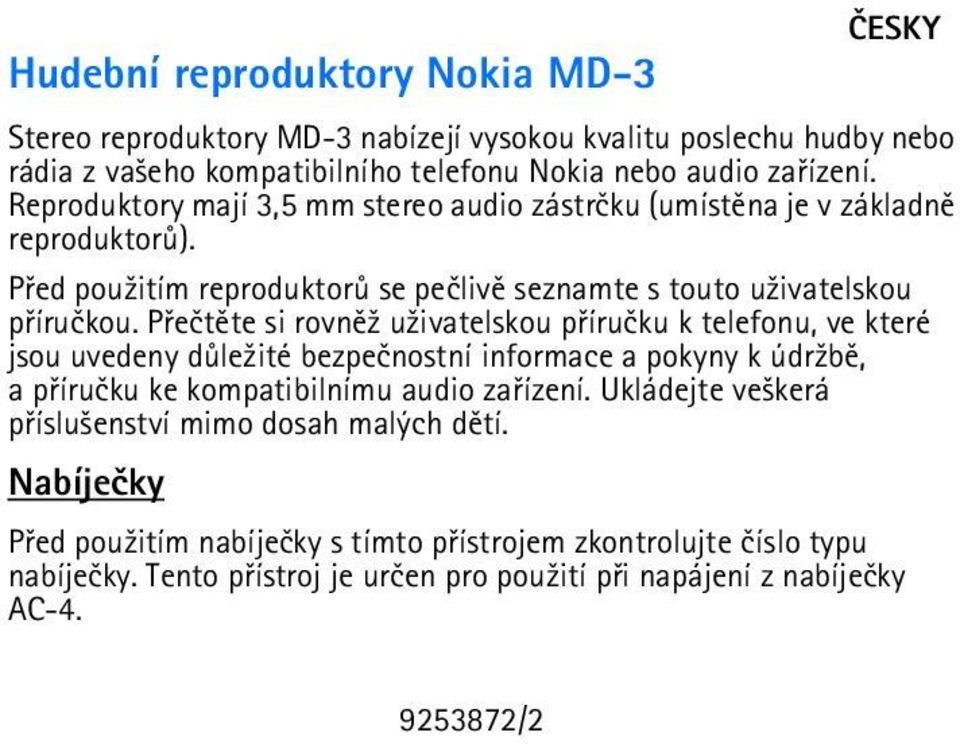 ČESKY

Hudební reproduktory Nokia MD-3

Stereo reproduktory MD-3 nabízejí vysokou kvalitu poslechu hudby nebo rádia z vašeho kompatibilního telefonu Nokia nebo audio zařízení. Reproduktory mají 3,5 mm stereo audio zástrčku (umístěna je v základně reproduktorů).

Před použitím reproduktorů se pečlivě seznamte s touto uživatelskou příručkou. Přečtěte si rovněž uživatelskou příručku k telefonu, ve které jsou uvedeny důležité bezpečnostní informace a pokyny k údržbě, a příručku ke kompatibilnímu audio zařízení. Ukládejte veškerá příslušenství mimo dosah malých dětí.

Nabíječky

Před použitím nabíječky s tímto přístrojem zkontrolujte číslo typu nabíječky. Tento přístroj je určen pro použití při napájení z nabíječky AC-4.

9253872/2